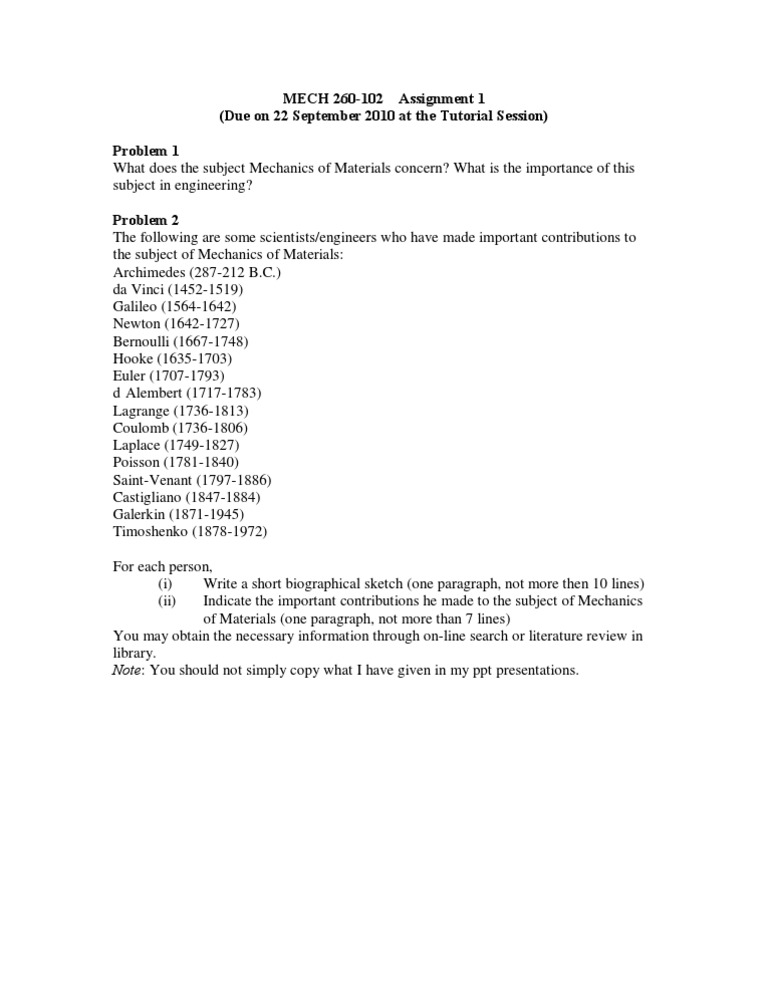 MECH 260-102 Assignment 1
(Due on 22 September 2010 at the Tutorial Session)

Problem 1
What does the subject Mechanics of Materials concern? What is the importance of this subject in engineering?

Problem 2
The following are some scientists/engineers who have made important contributions to the subject of Mechanics of Materials:
Archimedes (287-212 B.C.)
da Vinci (1452-1519)
Galileo (1564-1642)
Newton (1642-1727)
Bernoulli (1667-1748)
Hooke (1635-1703)
Euler (1707-1793)
d Alembert (1717-1783)
Lagrange (1736-1813)
Coulomb (1736-1806)
Laplace (1749-1827)
Poisson (1781-1840)
Saint-Venant (1797-1886)
Castigliano (1847-1884)
Galerkin (1871-1945)
Timoshenko (1878-1972)

For each person,
(i) Write a short biographical sketch (one paragraph, not more then 10 lines)
(ii) Indicate the important contributions he made to the subject of Mechanics of Materials (one paragraph, not more than 7 lines)
You may obtain the necessary information through on-line search or literature review in library.
Note: You should not simply copy what I have given in my ppt presentations.